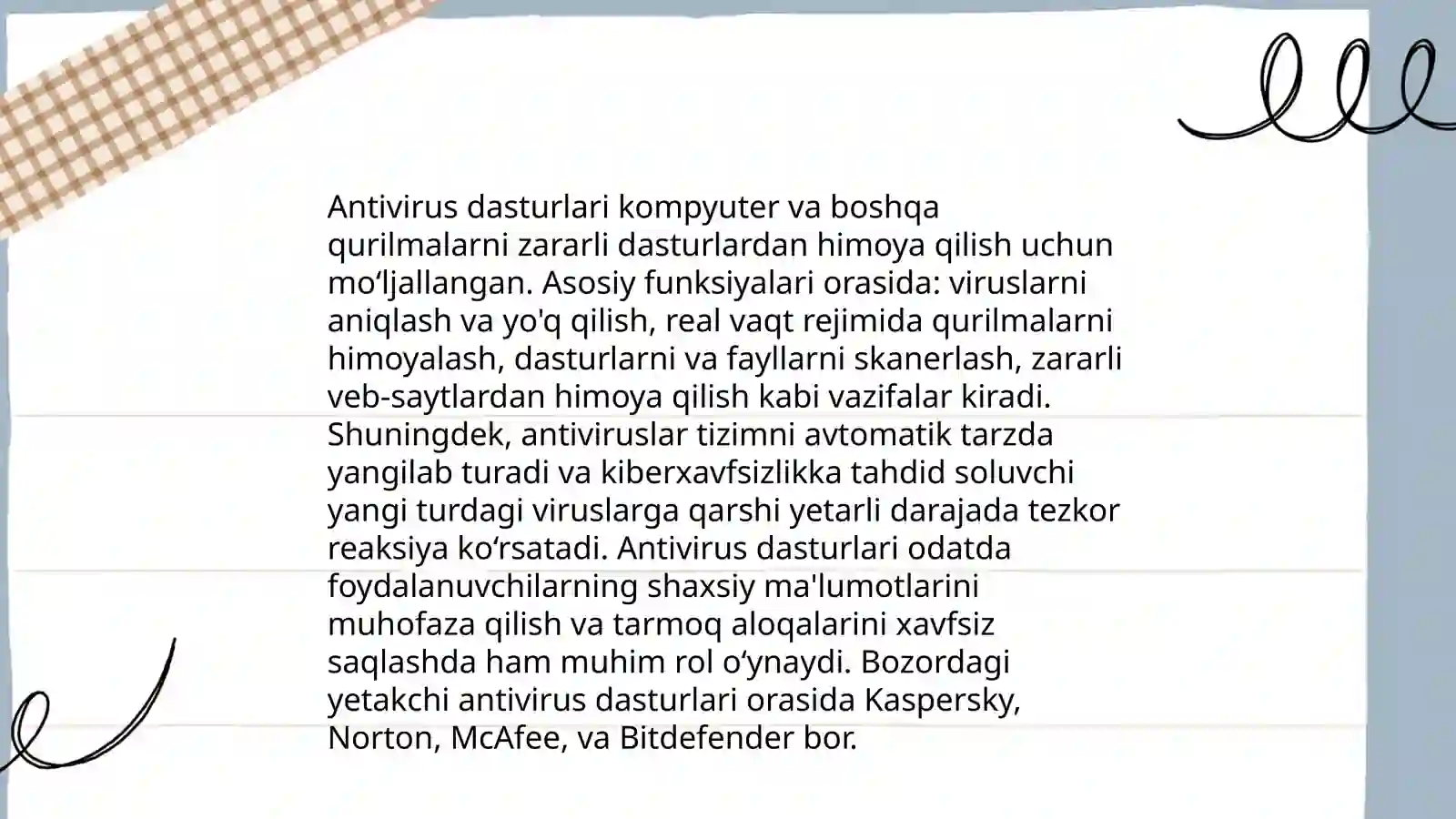 Antivirus dasturlari kompyuter va boshqa qurilmalarni zararli dasturlardan himoya qilish uchun mo‘ljallangan. Asosiy funksiyalari orasida: viruslarni aniqlash va yo'q qilish, real vaqt rejimida qurilmalarni himoyalash, dasturlarni va fayllarni skanerlash, zararli veb-saytlardan himoya qilish kabi vazifalar kiradi. Shuningdek, antiviruslar tizimni avtomatik tarzda yangilab turadi va kiberxavfsizlikka tahdid soluvchi yangi turdagi viruslarga qarshi yetarli darajada tezkor reaksiya ko‘rsatadi. Antivirus dasturlari odatda foydalanuvchilarning shaxsiy ma'lumotlarini muhofaza qilish va tarmoq aloqalarini xavfsiz saqlashda ham muhim rol o‘ynaydi. Bozordagi yetakchi antivirus dasturlari orasida Kaspersky, Norton, McAfee, va Bitdefender bor.